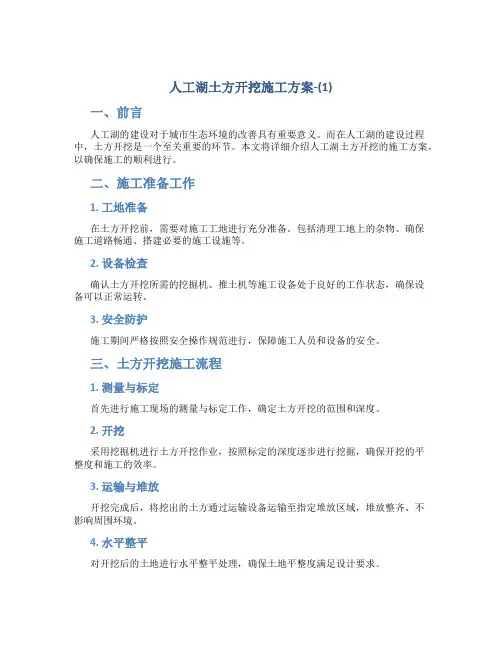 人工湖土方开挖施工方案-(1)

一、前言

人工湖的建设对于城市生态环境的改善具有重要意义。而在人工湖的建设过程中，土方开挖是一个至关重要的环节。本文将详细介绍人工湖土方开挖的施工方案，以确保施工的顺利进行。

二、施工准备工作

1. 工地准备

在土方开挖前，需要对施工工地进行充分准备。包括清理工地上的杂物、确保施工道路畅通、搭建必要的施工设施等。

2. 设备检查

确认土方开挖所需的挖掘机、推土机等施工设备处于良好的工作状态，确保设备可以正常运转。

3. 安全防护

施工期间严格按照安全操作规范进行，保障施工人员和设备的安全。

三、土方开挖施工流程

1. 测量与标定

首先进行施工现场的测量与标定工作，确定土方开挖的范围和深度。

2. 开挖

采用挖掘机进行土方开挖作业，按照标定的深度逐步进行挖掘，确保开挖的平整度和施工的效率。

3. 运输与堆放

开挖完成后，将挖出的土方通过运输设备运输至指定堆放区域，堆放整齐、不影响周围环境。

4. 水平整平

对开挖后的土地进行水平整平处理，确保土地平整度满足设计要求。